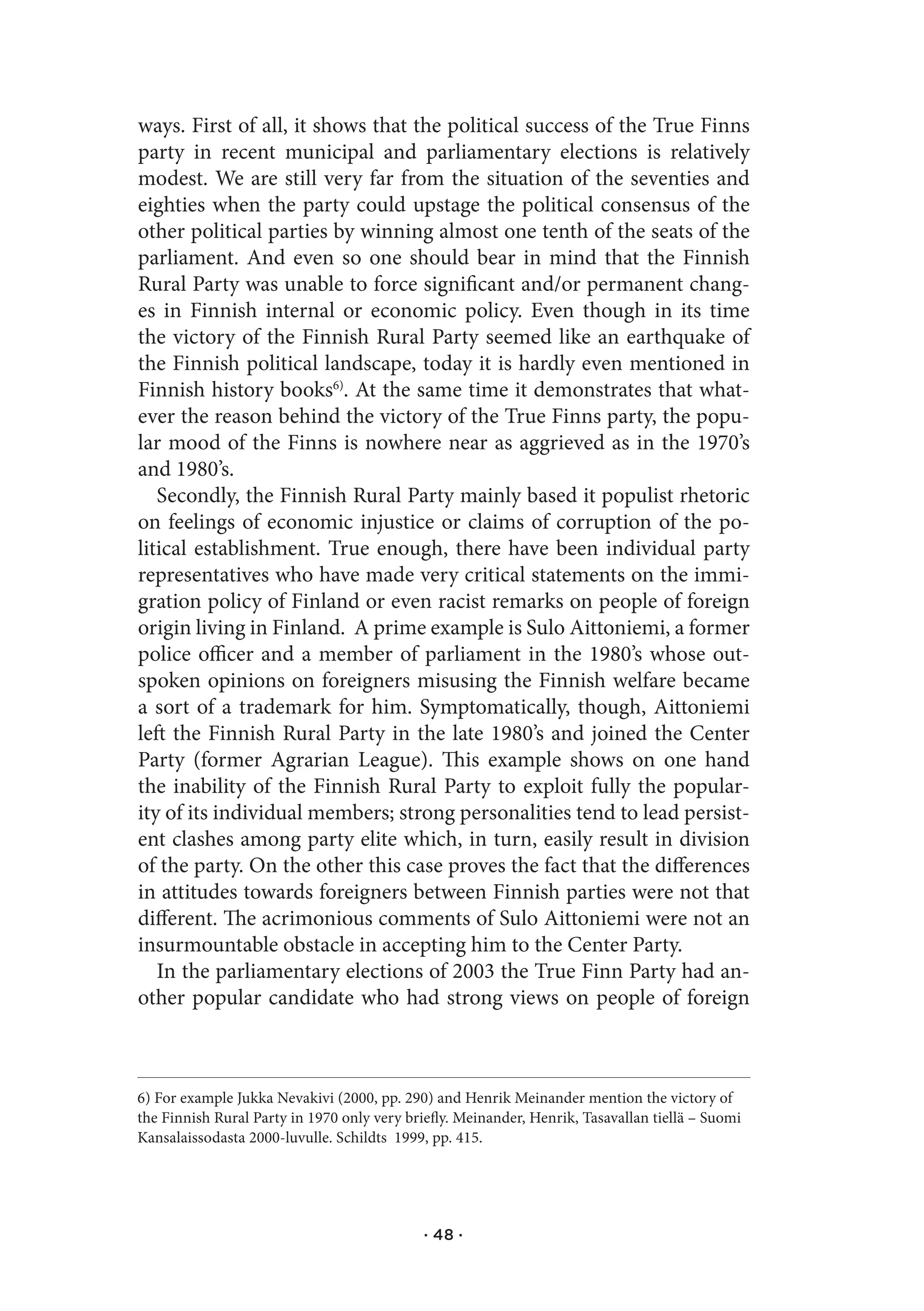 ways. First of all, it shows that the political success of the True Finns party in recent municipal and parliamentary elections is relatively modest. We are still very far from the situation of the seventies and eighties when the party could upstage the political consensus of the other political parties by winning almost one tenth of the seats of the parliament. And even so one should bear in mind that the Finnish Rural Party was unable to force significant and/or permanent changes in Finnish internal or economic policy. Even though in its time the victory of the Finnish Rural Party seemed like an earthquake of the Finnish political landscape, today it is hardly even mentioned in Finnish history books$^{6)}$. At the same time it demonstrates that whatever the reason behind the victory of the True Finns party, the popular mood of the Finns is nowhere near as aggrieved as in the 1970's and 1980's.

Secondly, the Finnish Rural Party mainly based it populist rhetoric on feelings of economic injustice or claims of corruption of the political establishment. True enough, there have been individual party representatives who have made very critical statements on the immigration policy of Finland or even racist remarks on people of foreign origin living in Finland. A prime example is Sulo Aittoniemi, a former police officer and a member of parliament in the 1980's whose outspoken opinions on foreigners misusing the Finnish welfare became a sort of a trademark for him. Symptomatically, though, Aittoniemi left the Finnish Rural Party in the late 1980's and joined the Center Party (former Agrarian League). This example shows on one hand the inability of the Finnish Rural Party to exploit fully the popularity of its individual members; strong personalities tend to lead persistent clashes among party elite which, in turn, easily result in division of the party. On the other this case proves the fact that the differences in attitudes towards foreigners between Finnish parties were not that different. The acrimonious comments of Sulo Aittoniemi were not an insurmountable obstacle in accepting him to the Center Party.

In the parliamentary elections of 2003 the True Finn Party had another popular candidate who had strong views on people of foreign

6) For example Jukka Nevakivi (2000, pp. 290) and Henrik Meinander mention the victory of the Finnish Rural Party in 1970 only very briefly. Meinander, Henrik, Tasavallan tiellä – Suomi Kansalaissodasta 2000-luvulle. Schildts 1999, pp. 415.

· 48 ·